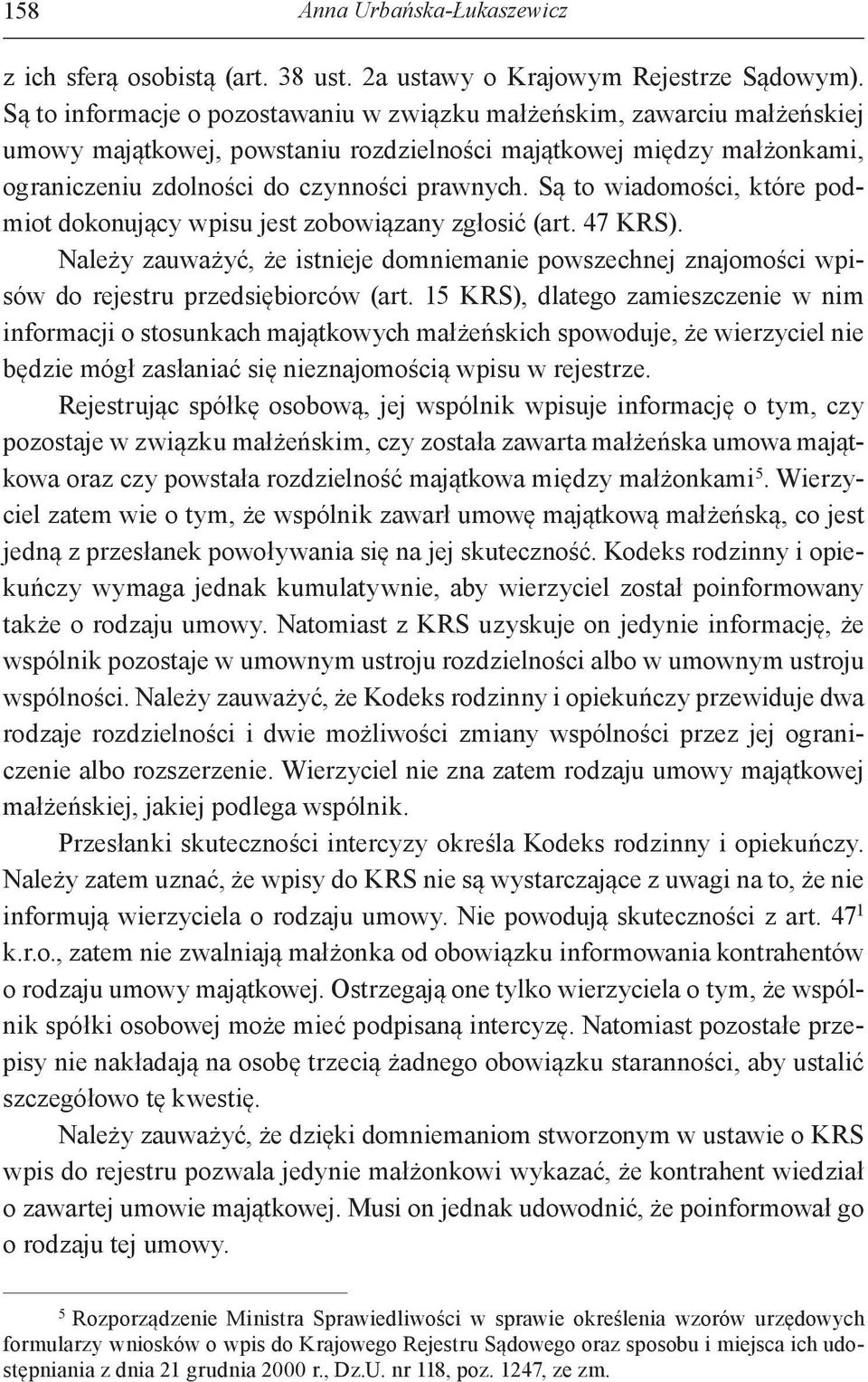 158 Anna Urbańska-Łukaszewicz

z ich sferą osobistą (art. 38 ust. 2a ustawy o Krajowym Rejestrze Sądowym). Są to informacje o pozostawaniu w związku małżeńskim, zawarciu małżeńskiej umowy majątkowej, powstaniu rozdzielności majątkowej między małżonkami, ograniczeniu zdolności do czynności prawnych. Są to wiadomości, które podmiot dokonujący wpisu jest zobowiązany zgłosić (art. 47 KRS).

Należy zauważyć, że istnieje domniemanie powszechnej znajomości wpisów do rejestru przedsiębiorców (art. 15 KRS), dlatego zamieszczenie w nim informacji o stosunkach majątkowych małżeńskich spowoduje, że wierzyciel nie będzie mógł zasłaniać się nieznajomością wpisu w rejestrze.

Rejestrując spółkę osobową, jej wspólnik wpisuje informację o tym, czy pozostaje w związku małżeńskim, czy została zawarta małżeńska umowa majątkowa oraz czy powstała rozdzielność majątkowa między małżonkami$^5$. Wierzyciel zatem wie o tym, że wspólnik zawarł umowę majątkową małżeńską, co jest jedną z przesłanek powoływania się na jej skuteczność. Kodeks rodzinny i opiekuńczy wymaga jednak kumulatywnie, aby wierzyciel został poinformowany także o rodzaju umowy. Natomiast z KRS uzyskuje on jedynie informację, że wspólnik pozostaje w umownym ustroju rozdzielności albo w umownym ustroju wspólności. Należy zauważyć, że Kodeks rodzinny i opiekuńczy przewiduje dwa rodzaje rozdzielności i dwie możliwości zmiany wspólności przez jej ograniczenie albo rozszerzenie. Wierzyciel nie zna zatem rodzaju umowy majątkowej małżeńskiej, jakiej podlega wspólnik.

Przesłanki skuteczności intercyzy określa Kodeks rodzinny i opiekuńczy. Należy zatem uznać, że wpisy do KRS nie są wystarczające z uwagi na to, że nie informują wierzyciela o rodzaju umowy. Nie powodują skuteczności z art. $47^1$ k.r.o., zatem nie zwalniają małżonka od obowiązku informowania kontrahentów o rodzaju umowy majątkowej. Ostrzegają one tylko wierzyciela o tym, że wspólnik spółki osobowej może mieć podpisaną intercyzę. Natomiast pozostałe przepisy nie nakładają na osobę trzecią żadnego obowiązku staranności, aby ustalić szczegółowo tę kwestię.

Należy zauważyć, że dzięki domniemaniom stworzonym w ustawie o KRS wpis do rejestru pozwala jedynie małżonkowi wykazać, że kontrahent wiedział o zawartej umowie majątkowej. Musi on jednak udowodnić, że poinformował go o rodzaju tej umowy.

$^5$ Rozporządzenie Ministra Sprawiedliwości w sprawie określenia wzorów urzędowych formularzy wniosków o wpis do Krajowego Rejestru Sądowego oraz sposobu i miejsca ich udostępniania z dnia 21 grudnia 2000 r., Dz.U. nr 118, poz. 1247, ze zm.